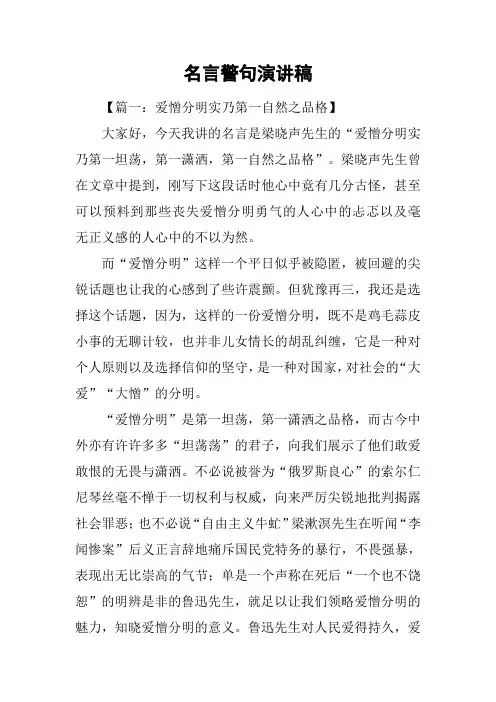 名言警句演讲稿

【篇一：爱憎分明实乃第一自然之品格】

大家好，今天我讲的名言是梁晓声先生的“爱憎分明实乃第一坦荡，第一潇洒，第一自然之品格”。梁晓声先生曾在文章中提到，刚写下这段话时他心中竟有几分古怪，甚至可以预料到那些丧失爱憎分明勇气的人心中的忐忑以及毫无正义感的人心中的不以为然。

而“爱憎分明”这样一个平日似乎被隐匿，被回避的尖锐话题也让我的心感到了些许震颤。但犹豫再三，我还是选择这个话题，因为，这样的一份爱憎分明，既不是鸡毛蒜皮小事的无聊计较，也并非儿女情长的胡乱纠缠，它是一种对个人原则以及选择信仰的坚守，是一种对国家，对社会的“大爱”“大憎”的分明。

“爱憎分明”是第一坦荡，第一潇洒之品格，而古今中外亦有许许多多“坦荡荡”的君子，向我们展示了他们敢爱敢恨的无畏与潇洒。不必说被誉为“俄罗斯良心”的索尔仁尼琴丝毫不惮于一切权利与权威，向来严厉尖锐地批判揭露社会罪恶；也不必说“自由主义牛虻”梁漱溟先生在听闻“李闻惨案”后义正言辞地痛斥国民党特务的暴行，不畏强暴，表现出无比崇高的气节；单是一个声称在死后“一个也不饶恕”的明辨是非的鲁迅先生，就足以让我们领略爱憎分明的魅力，知晓爱憎分明的意义。鲁迅先生对人民爱得持久，爱